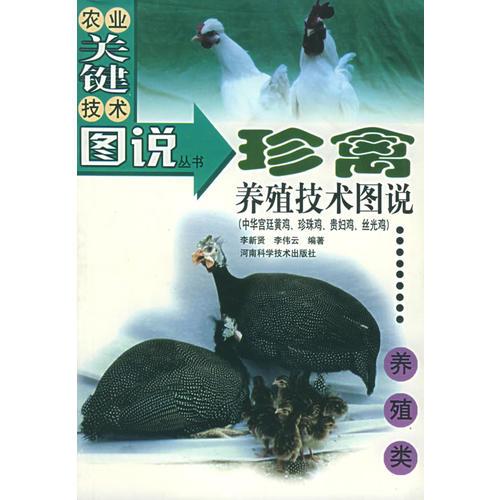 农业关键技术图说丛书

珍禽养殖技术图说

(中华宫廷黄鸡、珍珠鸡、贵妇鸡、丝光鸡)

李新贤 李伟云 编著

河南科学技术出版社

养殖类